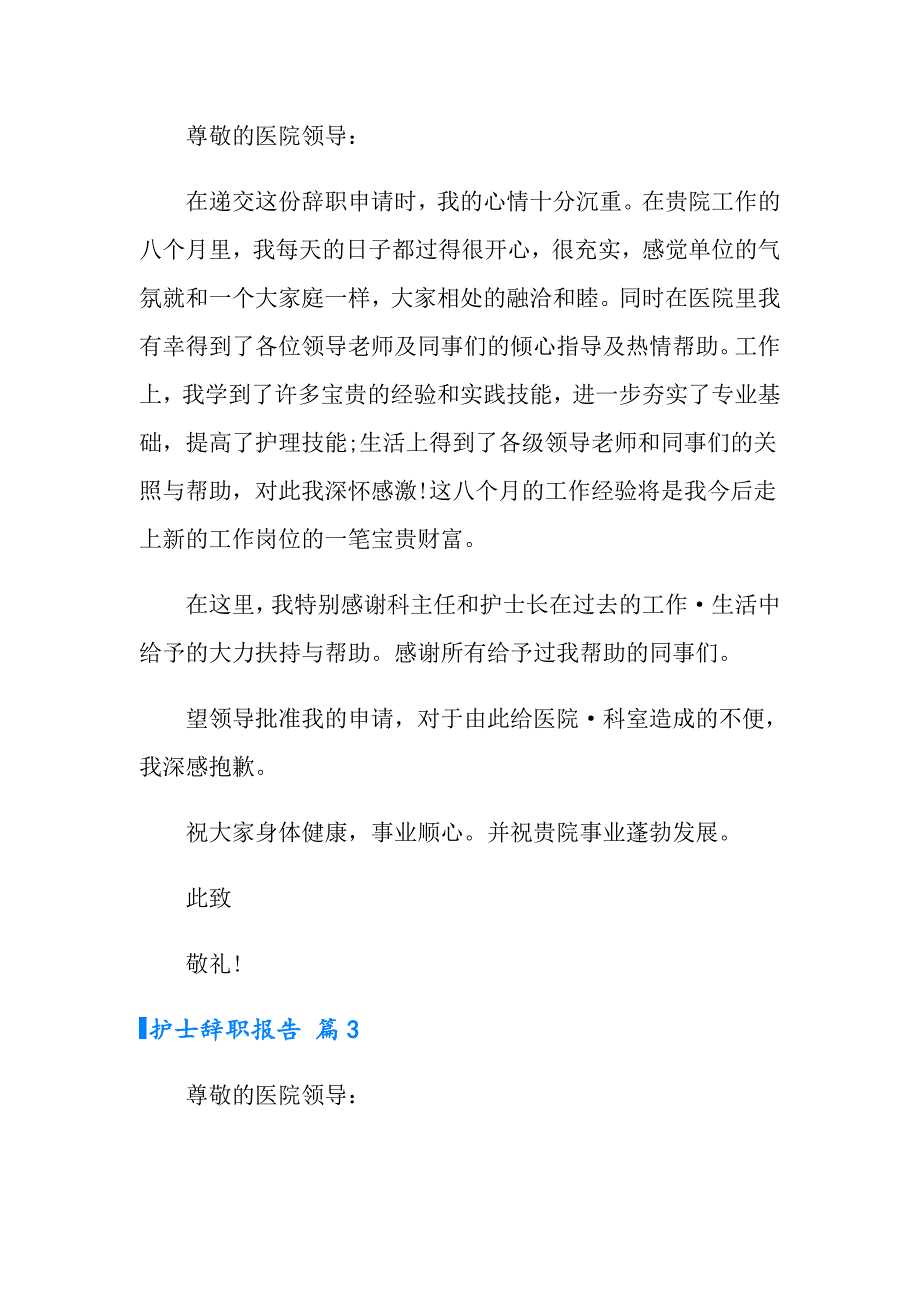 尊敬的医院领导：

在递交这份辞职申请时，我的心情十分沉重。在贵院工作的八个月里，我每天的日子都过得很开心，很充实，感觉单位的气氛就和一个大家庭一样，大家相处的融洽和睦。同时在医院里我有幸得到了各位领导老师及同事们的倾心指导及热情帮助。工作上，我学到了许多宝贵的经验和实践技能，进一步夯实了专业基础，提高了护理技能;生活上得到了各级领导老师和同事们的关照与帮助，对此我深怀感激!这八个月的工作经验将是我今后走上新的工作岗位的一笔宝贵财富。

在这里，我特别感谢科主任和护士长在过去的工作·生活中给予的大力扶持与帮助。感谢所有给予过我帮助的同事们。

望领导批准我的申请，对于由此给医院·科室造成的不便，我深感抱歉。

祝大家身体健康，事业顺心。并祝贵院事业蓬勃发展。

此致

敬礼!

护士辞职报告 篇3

尊敬的医院领导：